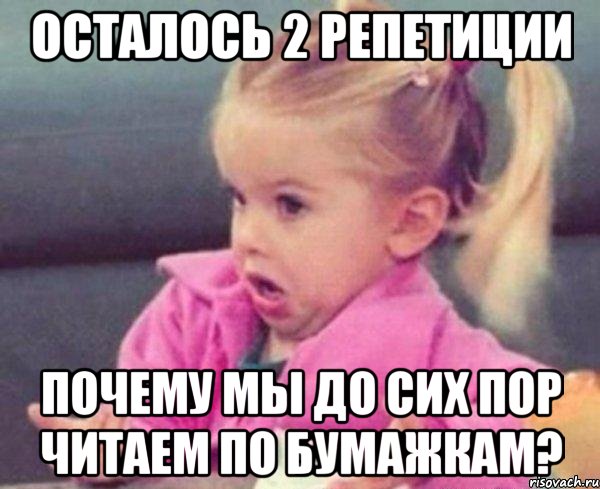 ОСТАЛОСЬ 2 РЕПЕТИЦИИ

ПОЧЕМУ МЫ ДО СИХ ПОР ЧИТАЕМ ПО БУМАЖКАМ?

risovach.ru